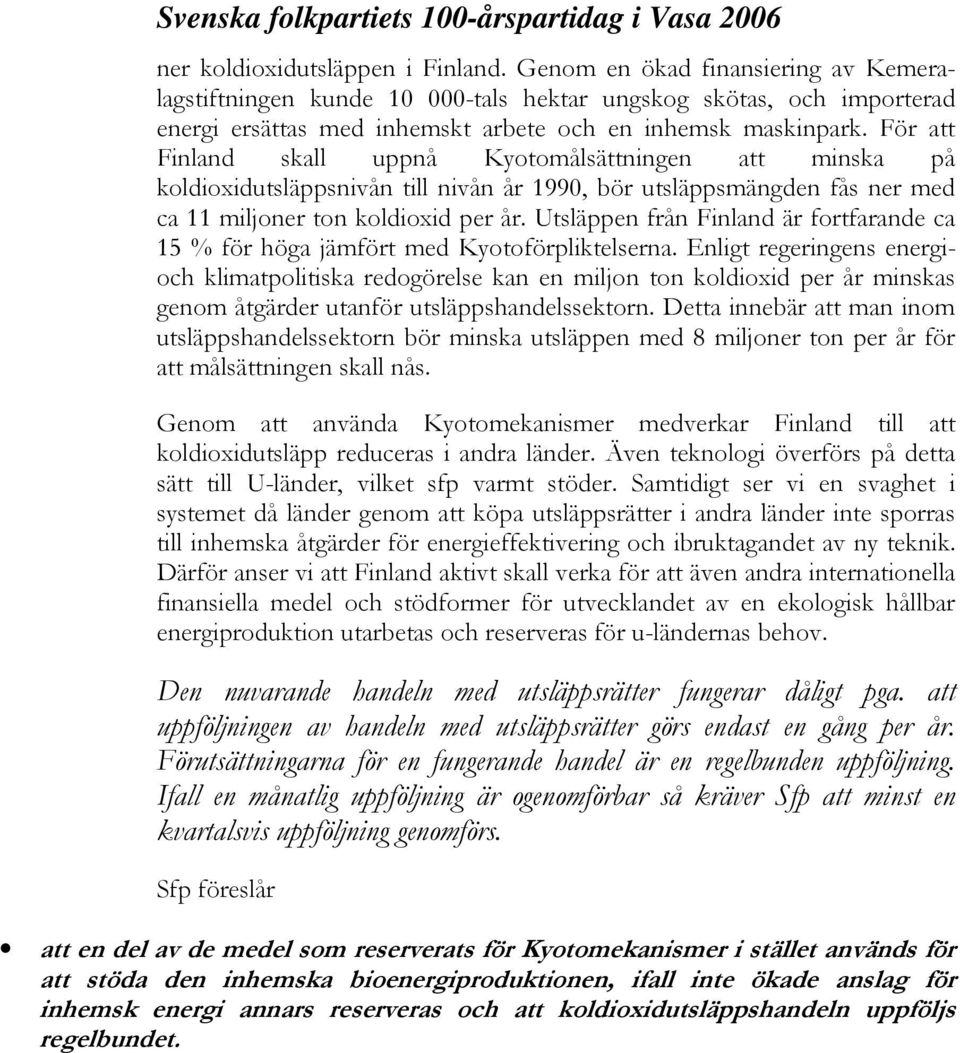 Svenska folkpartiets 100-årspartidag i Vasa 2006

ner koldioxidutsläppen i Finland. Genom en ökad finansiering av Kemeralagstiftningen kunde 10 000-tals hektar ungskog skötas, och importerad energi ersättas med inhemskt arbete och en inhemsk maskinpark. För att Finland skall uppnå Kyotomålsättningen att minska på koldioxidutsläppsnivån till nivån år 1990, bör utsläppsmängden fås ner med ca 11 miljoner ton koldioxid per år. Utsläppen från Finland är fortfarande ca 15 % för höga jämfört med Kyotoförpliktelserna. Enligt regeringens energi- och klimatpolitiska redogörelse kan en miljon ton koldioxid per år minskas genom åtgärder utanför utsläppshandelssektorn. Detta innebär att man inom utsläppshandelssektorn bör minska utsläppen med 8 miljoner ton per år för att målsättningen skall nås.

Genom att använda Kyotomekanismer medverkar Finland till att koldioxidutsläpp reduceras i andra länder. Även teknologi överförs på detta sätt till U-länder, vilket sfp varmt stöder. Samtidigt ser vi en svaghet i systemet då länder genom att köpa utsläppsrätter i andra länder inte sporras till inhemska åtgärder för energieffektivering och ibruktagandet av ny teknik. Därför anser vi att Finland aktivt skall verka för att även andra internationella finansiella medel och stödformer för utvecklandet av en ekologisk hållbar energiproduktion utarbetas och reserveras för u-ländernas behov.

Den nuvarande handeln med utsläppsrätter fungerar dåligt pga. att uppföljningen av handeln med utsläppsrätter görs endast en gång per år. Förutsättningarna för en fungerande handel är en regelbunden uppföljning. Ifall en månatlig uppföljning är ogenomförbar så kräver Sfp att minst en kvartalsvis uppföljning genomförs.

Sfp föreslår

• att en del av de medel som reserverats för Kyotomekanismer i stället används för att stöda den inhemska bioenergiproduktionen, ifall inte ökade anslag för inhemsk energi annars reserveras och att koldioxidutsläppshandeln uppföljs regelbundet.